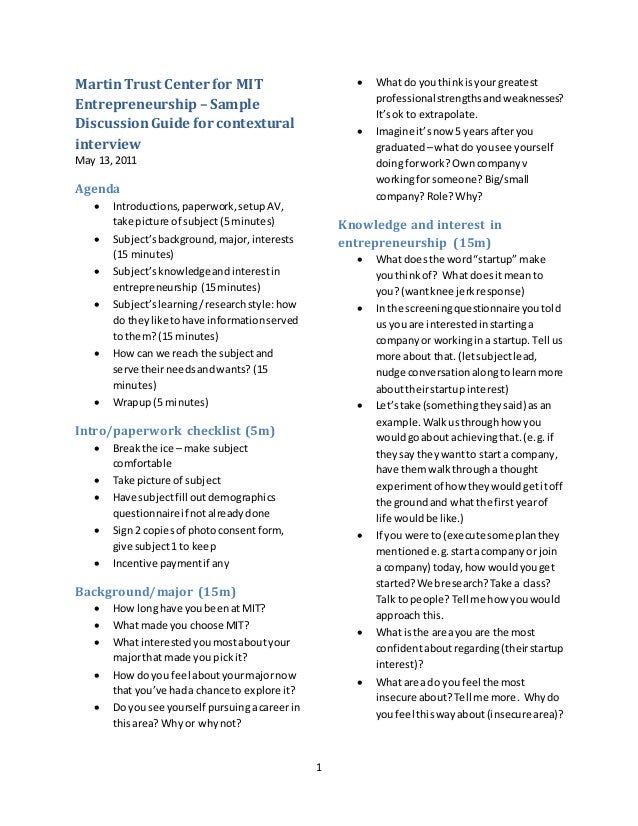 Martin Trust Center for MIT Entrepreneurship – Sample Discussion Guide for contextural interview
May 13, 2011

Agenda
- Introductions, paperwork, setup AV, take picture of subject (5 minutes)
- Subject's background, major, interests (15 minutes)
- Subject's knowledge and interest in entrepreneurship (15 minutes)
- Subject's learning / research style: how do they like to have information served to them? (15 minutes)
- How can we reach the subject and serve their needs and wants? (15 minutes)
- Wrap up (5 minutes)

Intro/paperwork checklist (5m)
- Break the ice – make subject comfortable
- Take picture of subject
- Have subject fill out demographics questionnaire if not already done
- Sign 2 copies of photo consent form, give subject 1 to keep
- Incentive payment if any

Background/major (15m)
- How long have you been at MIT?
- What made you choose MIT?
- What interested you most about your major that made you pick it?
- How do you feel about your major now that you've had a chance to explore it?
- Do you see yourself pursuing a career in this area? Why or why not?
- What do you think is your greatest professional strengths and weaknesses? It's ok to extrapolate.
- Imagine it's now 5 years after you graduated – what do you see yourself doing for work? Own company v working for someone? Big/small company? Role? Why?

Knowledge and interest in entrepreneurship (15m)
- What does the word "startup" make you think of? What does it mean to you? (want knee jerk response)
- In the screening questionnaire you told us you are interested in starting a company or working in a startup. Tell us more about that. (let subject lead, nudge conversation along to learn more about their startup interest)
- Let's take (something they said) as an example. Walk us through how you would go about achieving that. (e.g. if they say they want to start a company, have them walk through a thought experiment of how they would get it off the ground and what the first year of life would be like.)
- If you were to (execute some plan they mentioned e.g. start a company or join a company) today, how would you get started? Web research? Take a class? Talk to people? Tell me how you would approach this.
- What is the area you are the most confident about regarding (their startup interest)?
- What area do you feel the most insecure about? Tell me more. Why do you feel this way about (insecure area)?

1